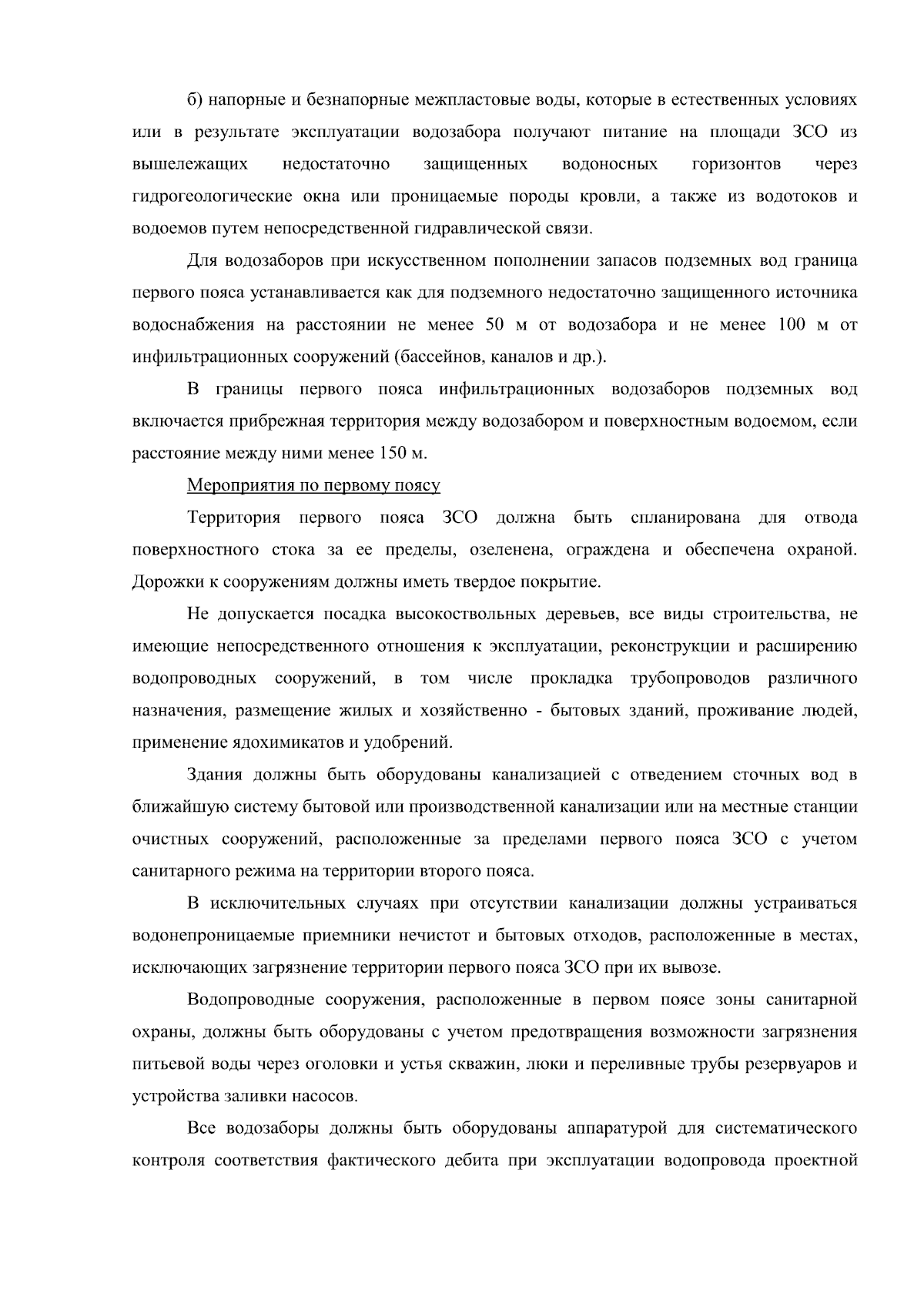 б) напорные и безнапорные межпластовые воды, которые в естественных условиях или в результате эксплуатации водозабора получают питание на площади ЗСО из вышележащих недостаточно защищенных водоносных горизонтов через гидрогеологические окна или проницаемые породы кровли, а также из водотоков и водоемов путем непосредственной гидравлической связи.

Для водозаборов при искусственном пополнении запасов подземных вод граница первого пояса устанавливается как для подземного недостаточно защищенного источника водоснабжения на расстоянии не менее 50 м от водозабора и не менее 100 м от инфильтрационных сооружений (бассейнов, каналов и др.).

В границы первого пояса инфильтрационных водозаборов подземных вод включается прибрежная территория между водозабором и поверхностным водоемом, если расстояние между ними менее 150 м.

Мероприятия по первому поясу

Территория первого пояса ЗСО должна быть спланирована для отвода поверхностного стока за ее пределы, озеленена, ограждена и обеспечена охраной. Дорожки к сооружениям должны иметь твердое покрытие.

Не допускается посадка высокоствольных деревьев, все виды строительства, не имеющие непосредственного отношения к эксплуатации, реконструкции и расширению водопроводных сооружений, в том числе прокладка трубопроводов различного назначения, размещение жилых и хозяйственно - бытовых зданий, проживание людей, применение ядохимикатов и удобрений.

Здания должны быть оборудованы канализацией с отведением сточных вод в ближайшую систему бытовой или производственной канализации или на местные станции очистных сооружений, расположенные за пределами первого пояса ЗСО с учетом санитарного режима на территории второго пояса.

В исключительных случаях при отсутствии канализации должны устраиваться водонепроницаемые приемники нечистот и бытовых отходов, расположенные в местах, исключающих загрязнение территории первого пояса ЗСО при их вывозе.

Водопроводные сооружения, расположенные в первом поясе зоны санитарной охраны, должны быть оборудованы с учетом предотвращения возможности загрязнения питьевой воды через оголовки и устья скважин, люки и переливные трубы резервуаров и устройства заливки насосов.

Все водозаборы должны быть оборудованы аппаратурой для систематического контроля соответствия фактического дебита при эксплуатации водопровода проектной